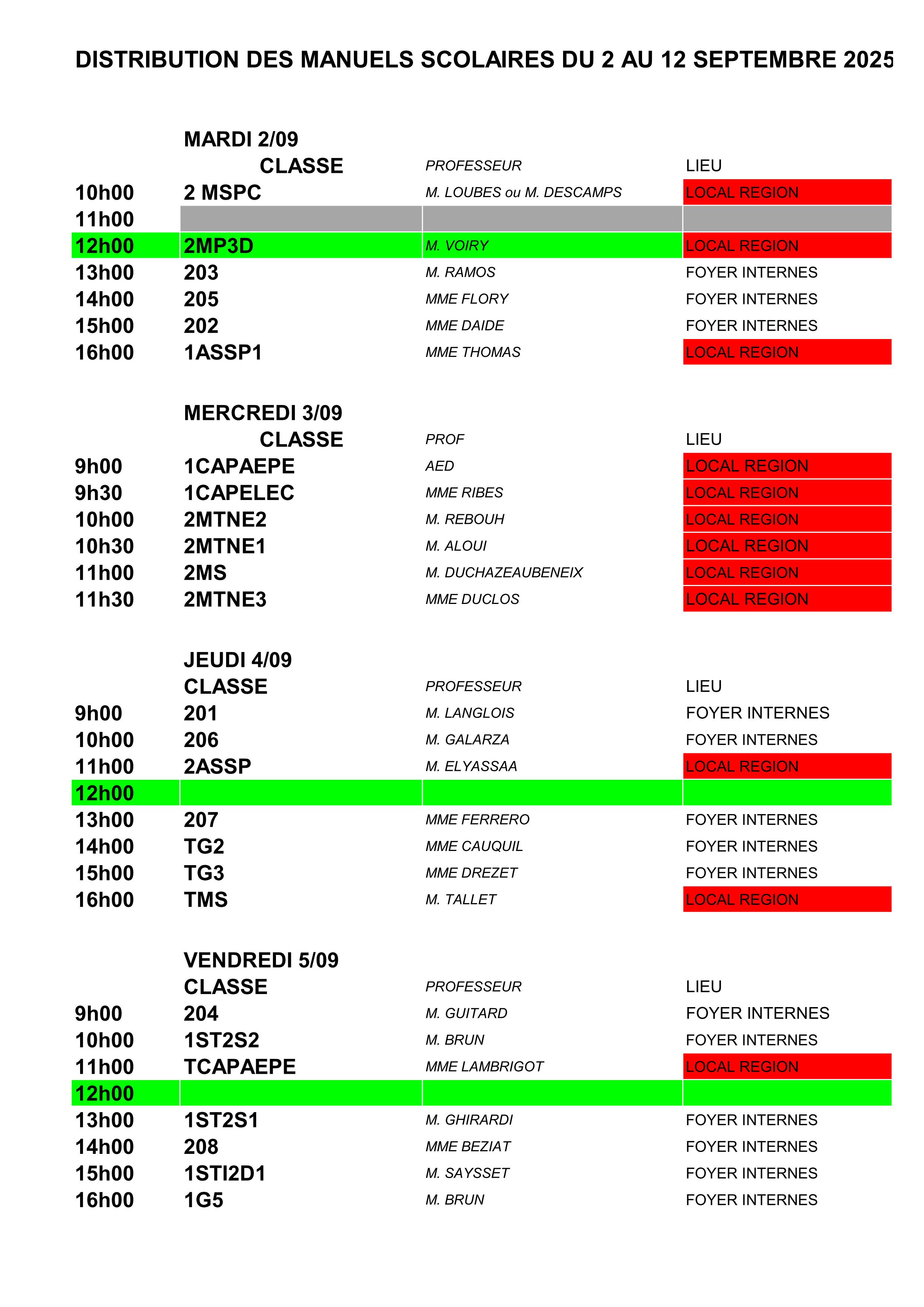 DISTRIBUTION DES MANUELS SCOLAIRES DU 2 AU 12 SEPTEMBRE 2025

MARDI 2/09

| | CLASSE | PROFESSEUR | LIEU |
|---|---|---|---|
| 10h00 | 2 MSPC | M. LOUBES ou M. DESCAMPS | LOCAL REGION |
| 11h00 | | | |
| 12h00 | 2MP3D | M. VOIRY | LOCAL REGION |
| 13h00 | 203 | M. RAMOS | FOYER INTERNES |
| 14h00 | 205 | MME FLORY | FOYER INTERNES |
| 15h00 | 202 | MME DAIDE | FOYER INTERNES |
| 16h00 | 1ASSP1 | MME THOMAS | LOCAL REGION |

MERCREDI 3/09

| | CLASSE | PROF | LIEU |
|---|---|---|---|
| 9h00 | 1CAPAEPE | AED | LOCAL REGION |
| 9h30 | 1CAPELEC | MME RIBES | LOCAL REGION |
| 10h00 | 2MTNE2 | M. REBOUH | LOCAL REGION |
| 10h30 | 2MTNE1 | M. ALOUI | LOCAL REGION |
| 11h00 | 2MS | M. DUCHAZEAUBENEIX | LOCAL REGION |
| 11h30 | 2MTNE3 | MME DUCLOS | LOCAL REGION |

JEUDI 4/09

| | CLASSE | PROFESSEUR | LIEU |
|---|---|---|---|
| 9h00 | 201 | M. LANGLOIS | FOYER INTERNES |
| 10h00 | 206 | M. GALARZA | FOYER INTERNES |
| 11h00 | 2ASSP | M. ELYASSAA | LOCAL REGION |
| 12h00 | | | |
| 13h00 | 207 | MME FERRERO | FOYER INTERNES |
| 14h00 | TG2 | MME CAUQUIL | FOYER INTERNES |
| 15h00 | TG3 | MME DREZET | FOYER INTERNES |
| 16h00 | TMS | M. TALLET | LOCAL REGION |

VENDREDI 5/09

| | CLASSE | PROFESSEUR | LIEU |
|---|---|---|---|
| 9h00 | 204 | M. GUITARD | FOYER INTERNES |
| 10h00 | 1ST2S2 | M. BRUN | FOYER INTERNES |
| 11h00 | TCAPAEPE | MME LAMBRIGOT | LOCAL REGION |
| 12h00 | | | |
| 13h00 | 1ST2S1 | M. GHIRARDI | FOYER INTERNES |
| 14h00 | 208 | MME BEZIAT | FOYER INTERNES |
| 15h00 | 1STI2D1 | M. SAYSSET | FOYER INTERNES |
| 16h00 | 1G5 | M. BRUN | FOYER INTERNES |